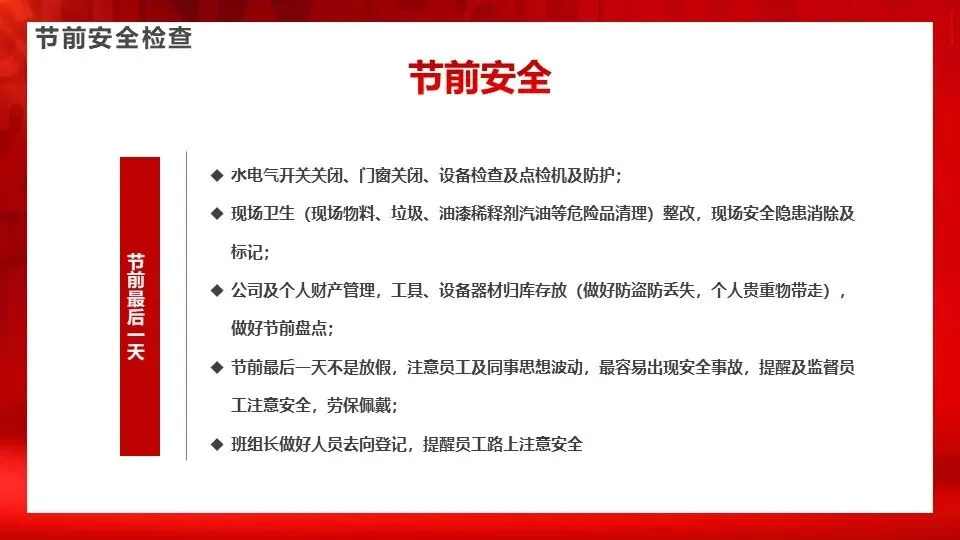 节前安全检查

节前安全

节前最后一天

◆ 水电气开关关闭、门窗关闭、设备检查及点检机及防护;

◆ 现场卫生(现场物料、垃圾、油漆稀释剂汽油等危险品清理)整改,现场安全隐患消除及标记;

◆ 公司及个人财产管理,工具、设备器材归库存放(做好防盗防丢失,个人贵重物带走),做好节前盘点;

◆ 节前最后一天不是放假,注意员工及同事思想波动,最容易出现安全事故,提醒及监督员工注意安全,劳保佩戴;

◆ 班组长做好人员去向登记,提醒员工路上注意安全